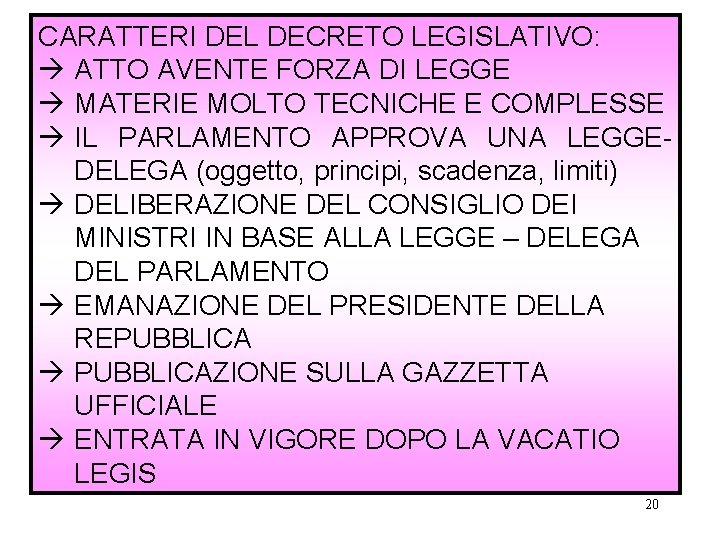 CARATTERI DEL DECRETO LEGISLATIVO:
→ ATTO AVENTE FORZA DI LEGGE
→ MATERIE MOLTO TECNICHE E COMPLESSE
→ IL PARLAMENTO APPROVA UNA LEGGE-DELEGA (oggetto, principi, scadenza, limiti)
→ DELIBERAZIONE DEL CONSIGLIO DEI MINISTRI IN BASE ALLA LEGGE – DELEGA DEL PARLAMENTO
→ EMANAZIONE DEL PRESIDENTE DELLA REPUBBLICA
→ PUBBLICAZIONE SULLA GAZZETTA UFFICIALE
→ ENTRATA IN VIGORE DOPO LA VACATIO LEGIS

20